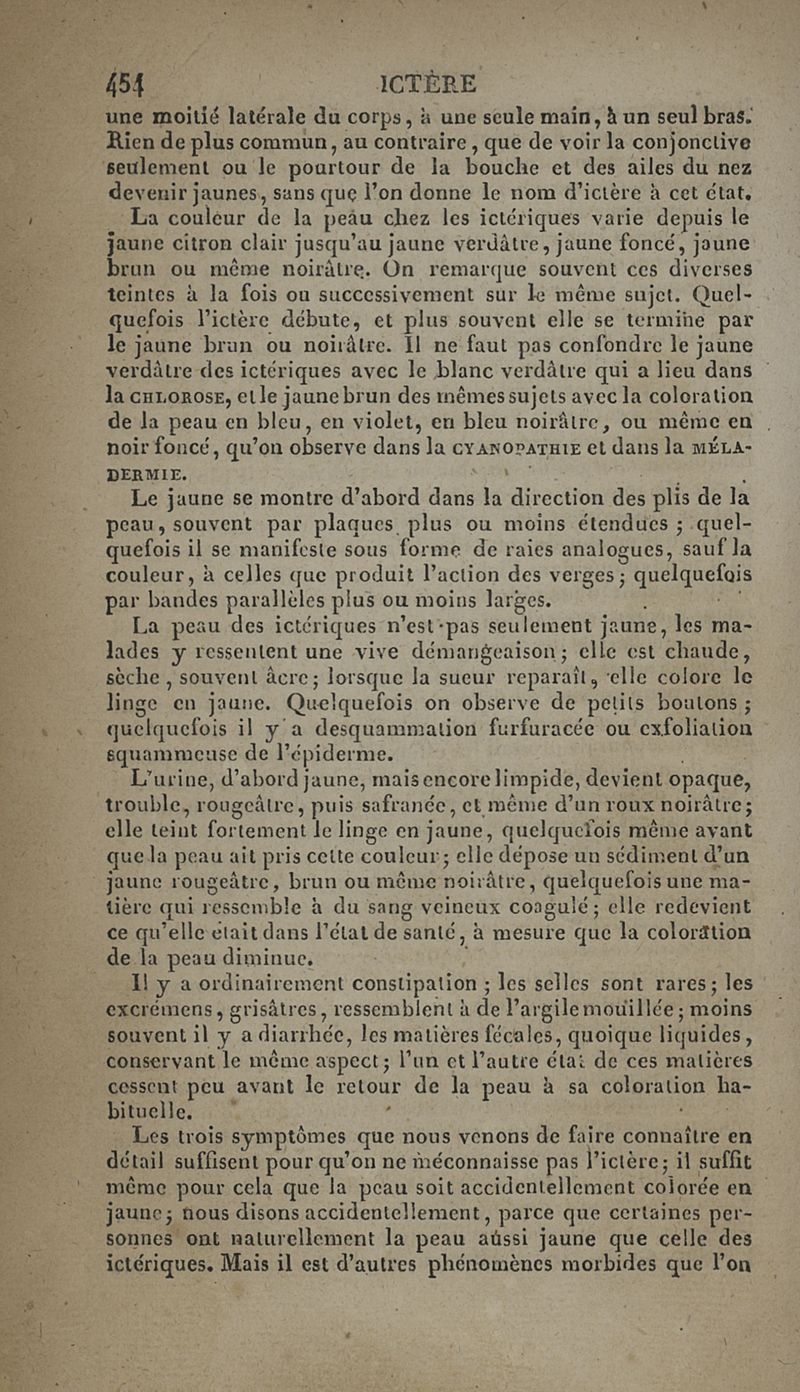 454 ICTÈRE

une moitié latérale du corps, à une seule main, à un seul bras. Rien de plus commun, au contraire, que de voir la conjonctive seulement ou le pourtour de la bouche et des ailes du nez devenir jaunes, sans que l'on donne le nom d'ictère à cet état.

La couleur de la peau chez les ictériques varie depuis le jaune citron clair jusqu'au jaune verdâtre, jaune foncé, jaune brun ou même noirâtre. On remarque souvent ces diverses teintes à la fois ou successivement sur le même sujet. Quelquefois l'ictère débute, et plus souvent elle se termine par le jaune brun ou noirâtre. Il ne faut pas confondre le jaune verdâtre des ictériques avec le blanc verdâtre qui a lieu dans la CHLOROSE, et le jaune brun des mêmes sujets avec la coloration de la peau en bleu, en violet, en bleu noirâtre, ou même en noir foncé, qu'on observe dans la CYANOPATHIE et dans la MÉLADERMIE.

Le jaune se montre d'abord dans la direction des plis de la peau, souvent par plaques plus ou moins étendues ; quelquefois il se manifeste sous forme de raies analogues, sauf la couleur, à celles que produit l'action des verges ; quelquefois par bandes parallèles plus ou moins larges.

La peau des ictériques n'est pas seulement jaune, les malades y ressentent une vive démangeaison ; elle est chaude, sèche, souvent âcre ; lorsque la sueur reparaît, elle colore le linge en jaune. Quelquefois on observe de petits boutons ; quelquefois il y a desquammation furfuracée ou exfoliation squammeuse de l'épiderme.

L'urine, d'abord jaune, mais encore limpide, devient opaque, trouble, rougeâtre, puis safranée, et même d'un roux noirâtre ; elle teint fortement le linge en jaune, quelquefois même avant que la peau ait pris cette couleur ; elle dépose un sédiment d'un jaune rougeâtre, brun ou même noirâtre, quelquefois une matière qui ressemble à du sang veineux coagulé ; elle redevient ce qu'elle était dans l'état de santé, à mesure que la coloration de la peau diminue.

Il y a ordinairement constipation ; les selles sont rares ; les excrémens, grisâtres, ressemblent à de l'argile mouillée ; moins souvent il y a diarrhée, les matières fécales, quoique liquides, conservant le même aspect ; l'un et l'autre état de ces matières cessent peu avant le retour de la peau à sa coloration habituelle.

Les trois symptômes que nous venons de faire connaître en détail suffisent pour qu'on ne méconnaisse pas l'ictère ; il suffit même pour cela que la peau soit accidentellement colorée en jaune ; nous disons accidentellement, parce que certaines personnes ont naturellement la peau aussi jaune que celle des ictériques. Mais il est d'autres phénomènes morbides que l'on